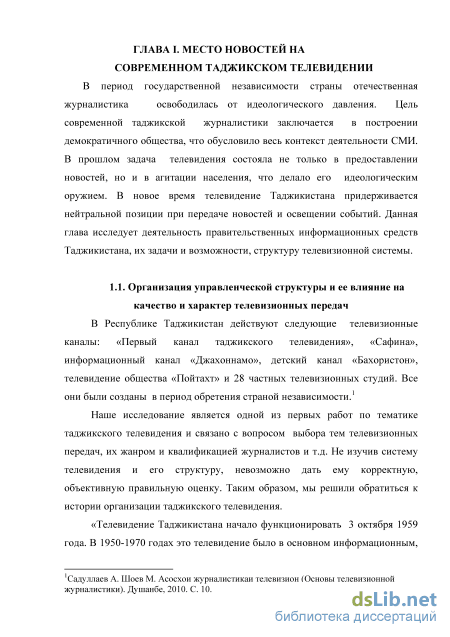 ГЛАВА I. МЕСТО НОВОСТЕЙ НА
СОВРЕМЕННОМ ТАДЖИКСКОМ ТЕЛЕВИДЕНИИ

В период государственной независимости страны отечественная журналистика освободилась от идеологического давления. Цель современной таджикской журналистики заключается в построении демократичного общества, что обусловило весь контекст деятельности СМИ. В прошлом задача телевидения состояла не только в предоставлении новостей, но и в агитации населения, что делало его идеологическим оружием. В новое время телевидение Таджикистана придерживается нейтральной позиции при передаче новостей и освещении событий. Данная глава исследует деятельность правительственных информационных средств Таджикистана, их задачи и возможности, структуру телевизионной системы.

1.1. Организация управленческой структуры и ее влияние на качество и характер телевизионных передач

В Республике Таджикистан действуют следующие телевизионные каналы: «Первый канал таджикского телевидения», «Сафина», информационный канал «Джахоннамо», детский канал «Бахористон», телевидение общества «Пойтахт» и 28 частных телевизионных студий. Все они были созданы в период обретения страной независимости.$^1$

Наше исследование является одной из первых работ по тематике таджикского телевидения и связано с вопросом выбора тем телевизионных передач, их жанром и квалификацией журналистов и т.д. Не изучив систему телевидения и его структуру, невозможно дать ему корректную, объективную правильную оценку. Таким образом, мы решили обратиться к истории организации таджикского телевидения.

«Телевидение Таджикистана начало функционировать 3 октября 1959 года. В 1950-1970 годах это телевидение было в основном информационным,

$^1$Садуллаев А. Шоев М. Асосхои журналистикаи телевизион (Основы телевизионной журналистики). Душанбе, 2010. С. 10.

dsLib.net
библиотека диссертаций